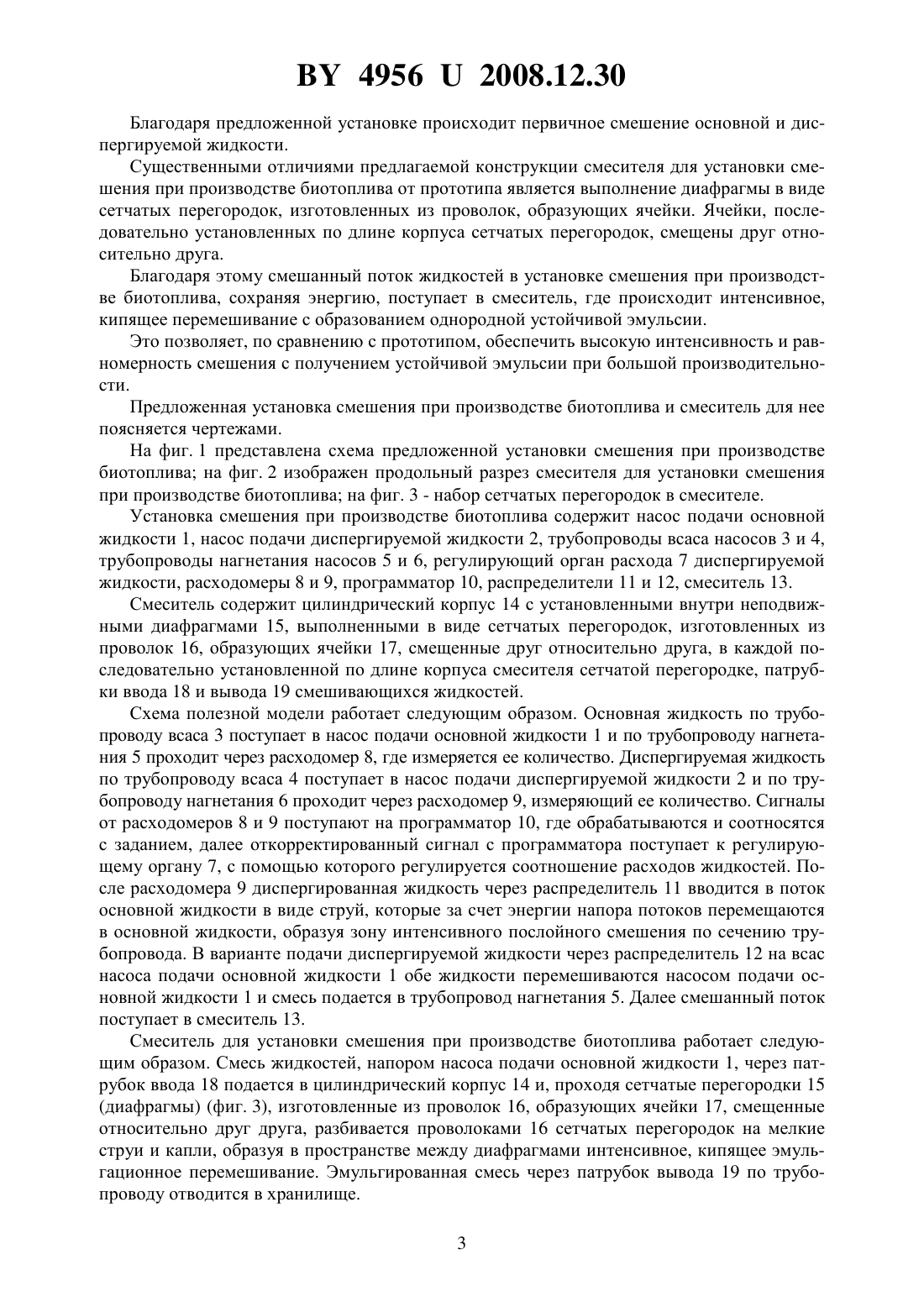 BY 4956 U 2008.12.30

Благодаря предложенной установке происходит первичное смешение основной и диспергируемой жидкости.

Существенными отличиями предлагаемой конструкции смесителя для установки смешения при производстве биотоплива от прототипа является выполнение диафрагмы в виде сетчатых перегородок, изготовленных из проволок, образующих ячейки. Ячейки, последовательно установленных по длине корпуса сетчатых перегородок, смещены друг относительно друга.

Благодаря этому смешанный поток жидкостей в установке смешения при производстве биотоплива, сохраняя энергию, поступает в смеситель, где происходит интенсивное, кипящее перемешивание с образованием однородной устойчивой эмульсии.

Это позволяет, по сравнению с прототипом, обеспечить высокую интенсивность и равномерность смешения с получением устойчивой эмульсии при большой производительности.

Предложенная установка смешения при производстве биотоплива и смеситель для нее поясняется чертежами.

На фиг. 1 представлена схема предложенной установки смешения при производстве биотоплива; на фиг. 2 изображен продольный разрез смесителя для установки смешения при производстве биотоплива; на фиг. 3 - набор сетчатых перегородок в смесителе.

Установка смешения при производстве биотоплива содержит насос подачи основной жидкости 1, насос подачи диспергируемой жидкости 2, трубопроводы всаса насосов 3 и 4, трубопроводы нагнетания насосов 5 и 6, регулирующий орган расхода 7 диспергируемой жидкости, расходомеры 8 и 9, программатор 10, распределители 11 и 12, смеситель 13.

Смеситель содержит цилиндрический корпус 14 с установленными внутри неподвижными диафрагмами 15, выполненными в виде сетчатых перегородок, изготовленных из проволок 16, образующих ячейки 17, смещенные друг относительно друга, в каждой последовательно установленной по длине корпуса смесителя сетчатой перегородке, патрубки ввода 18 и вывода 19 смешивающихся жидкостей.

Схема полезной модели работает следующим образом. Основная жидкость по трубопроводу всаса 3 поступает в насос подачи основной жидкости 1 и по трубопроводу нагнетания 5 проходит через расходомер 8, где измеряется ее количество. Диспергируемая жидкость по трубопроводу всаса 4 поступает в насос подачи диспергируемой жидкости 2 и по трубопроводу нагнетания 6 проходит через расходомер 9, измеряющий ее количество. Сигналы от расходомеров 8 и 9 поступают на программатор 10, где обрабатываются и соотносятся с заданием, далее откорректированный сигнал с программатора поступает к регулирующему органу 7, с помощью которого регулируется соотношение расходов жидкостей. После расходомера 9 диспергированная жидкость через распределитель 11 вводится в поток основной жидкости в виде струй, которые за счет энергии напора потоков перемещаются в основной жидкости, образуя зону интенсивного послойного смешения по сечению трубопровода. В варианте подачи диспергируемой жидкости через распределитель 12 на всас насоса подачи основной жидкости 1 обе жидкости перемешиваются насосом подачи основной жидкости 1 и смесь подается в трубопровод нагнетания 5. Далее смешанный поток поступает в смеситель 13.

Смеситель для установки смешения при производстве биотоплива работает следующим образом. Смесь жидкостей, напором насоса подачи основной жидкости 1, через патрубок ввода 18 подается в цилиндрический корпус 14 и, проходя сетчатые перегородки 15 (диафрагмы) (фиг. 3), изготовленные из проволок 16, образующих ячейки 17, смещенные относительно друг друга, разбивается проволоками 16 сетчатых перегородок на мелкие струи и капли, образуя в пространстве между диафрагмами интенсивное, кипящее эмульгационное перемешивание. Эмульгированная смесь через патрубок вывода 19 по трубопроводу отводится в хранилище.

3